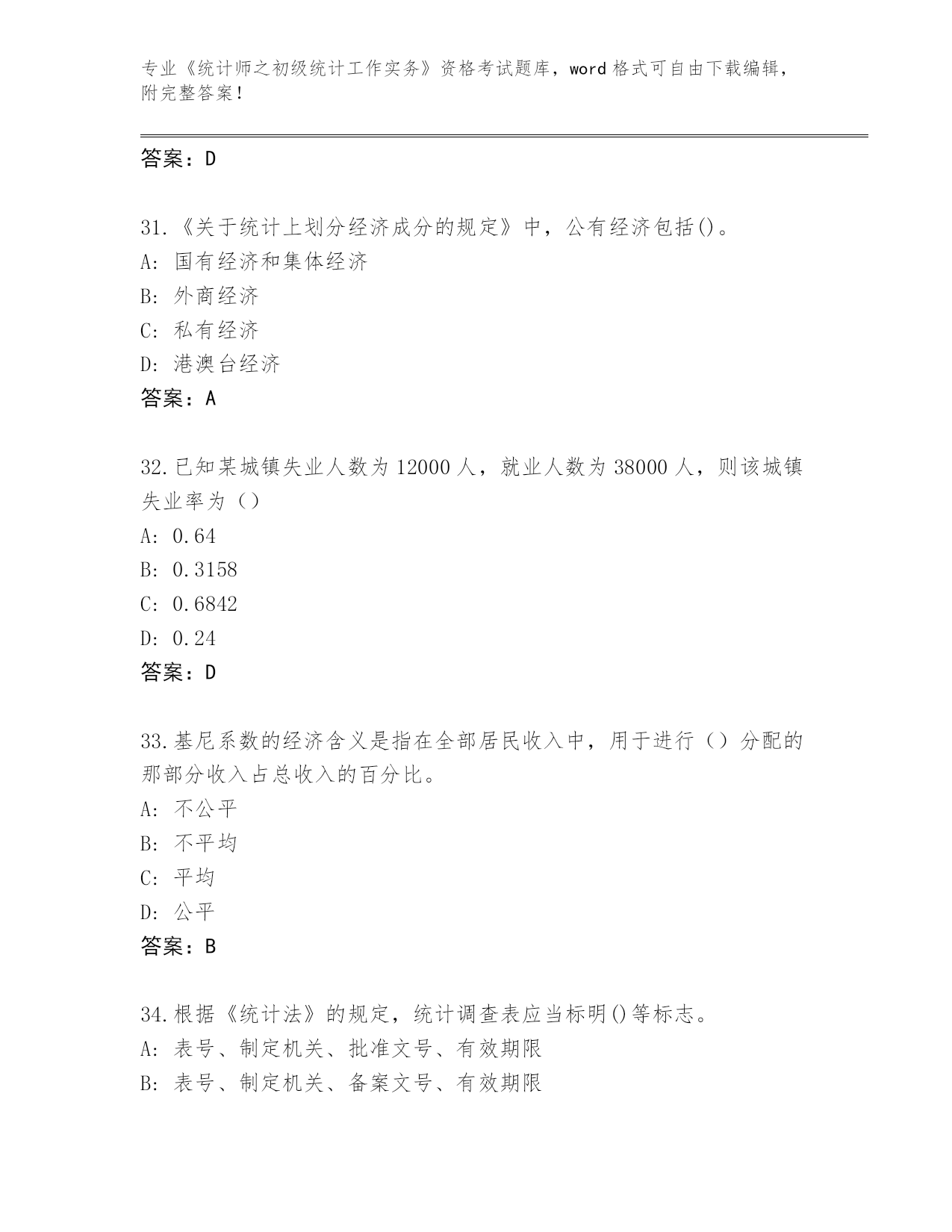 专业《统计师之初级统计工作实务》资格考试题库，word 格式可自由下载编辑，附完整答案！

答案：D

31.《关于统计上划分经济成分的规定》中，公有经济包括()。
A: 国有经济和集体经济
B: 外商经济
C: 私有经济
D: 港澳台经济
答案：A

32.已知某城镇失业人数为 12000 人，就业人数为 38000 人，则该城镇失业率为（）
A: 0.64
B: 0.3158
C: 0.6842
D: 0.24
答案：D

33.基尼系数的经济含义是指在全部居民收入中，用于进行（）分配的那部分收入占总收入的百分比。
A: 不公平
B: 不平均
C: 平均
D: 公平
答案：B

34.根据《统计法》的规定，统计调查表应当标明()等标志。
A: 表号、制定机关、批准文号、有效期限
B: 表号、制定机关、备案文号、有效期限